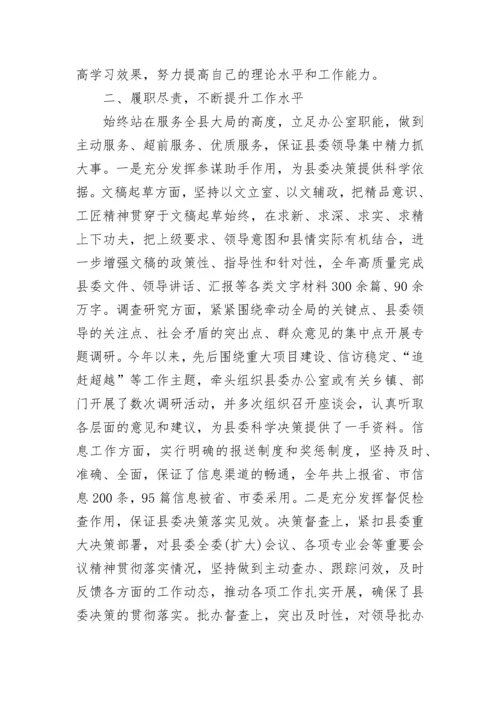 高学习效果，努力提高自己的理论水平和工作能力。

二、履职尽责，不断提升工作水平

始终站在服务全县大局的高度，立足办公室职能，做到主动服务、超前服务、优质服务，保证县委领导集中精力抓大事。一是充分发挥参谋助手作用，为县委决策提供科学依据。文稿起草方面，坚持以文立室、以文辅政，把精品意识、工匠精神贯穿于文稿起草始终，在求新、求深、求实、求精上下功夫，把上级要求、领导意图和县情实际有机结合，进一步增强文稿的政策性、指导性和针对性，全年高质量完成县委文件、领导讲话、汇报等各类文字材料300余篇、90余万字。调查研究方面，紧紧围绕牵动全局的关键点、县委领导的关注点、社会矛盾的突出点、群众意见的集中点开展专题调研。今年以来，先后围绕重大项目建设、信访稳定、“追赶超越”等工作主题，牵头组织县委办公室或有关乡镇、部门开展了数次调研活动，并多次组织召开座谈会，认真听取各层面的意见和建议，为县委科学决策提供了一手资料。信息工作方面，实行明确的报送制度和奖惩制度，坚持及时、准确、全面，保证了信息渠道的畅通，全年共上报省、市信息200条，95篇信息被省、市委采用。二是充分发挥督促检查作用，保证县委决策落实见效。决策督查上，紧扣县委重大决策部署，对县委全委(扩大)会议、各项专业会等重要会议精神贯彻落实情况，坚持做到主动查办、跟踪问效，及时反馈各方面的工作动态，推动各项工作扎实开展，确保了县委决策的贯彻落实。批办督查上，突出及时性，对领导批办